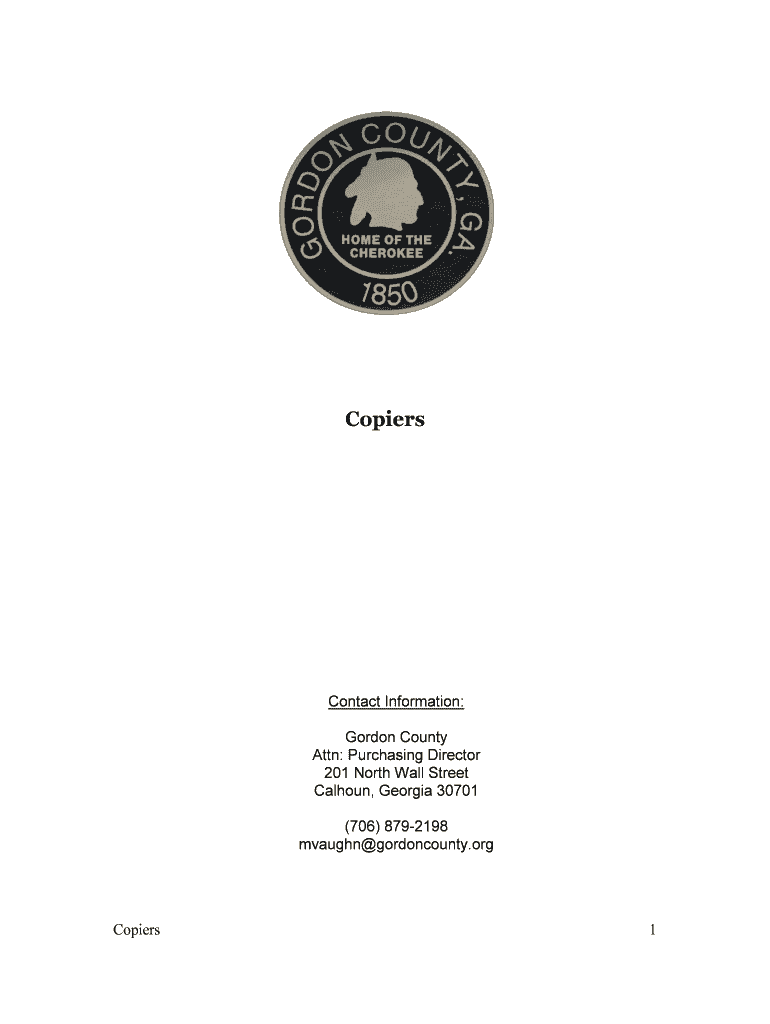 GORDON COUNTY, GA.
HOME OF THE CHEROKEE
1850

Copiers

Contact Information:

Gordon County
Attn: Purchasing Director
201 North Wall Street
Calhoun, Georgia 30701

(706) 879-2198
mvaughn@gordoncounty.org

Copiers
1